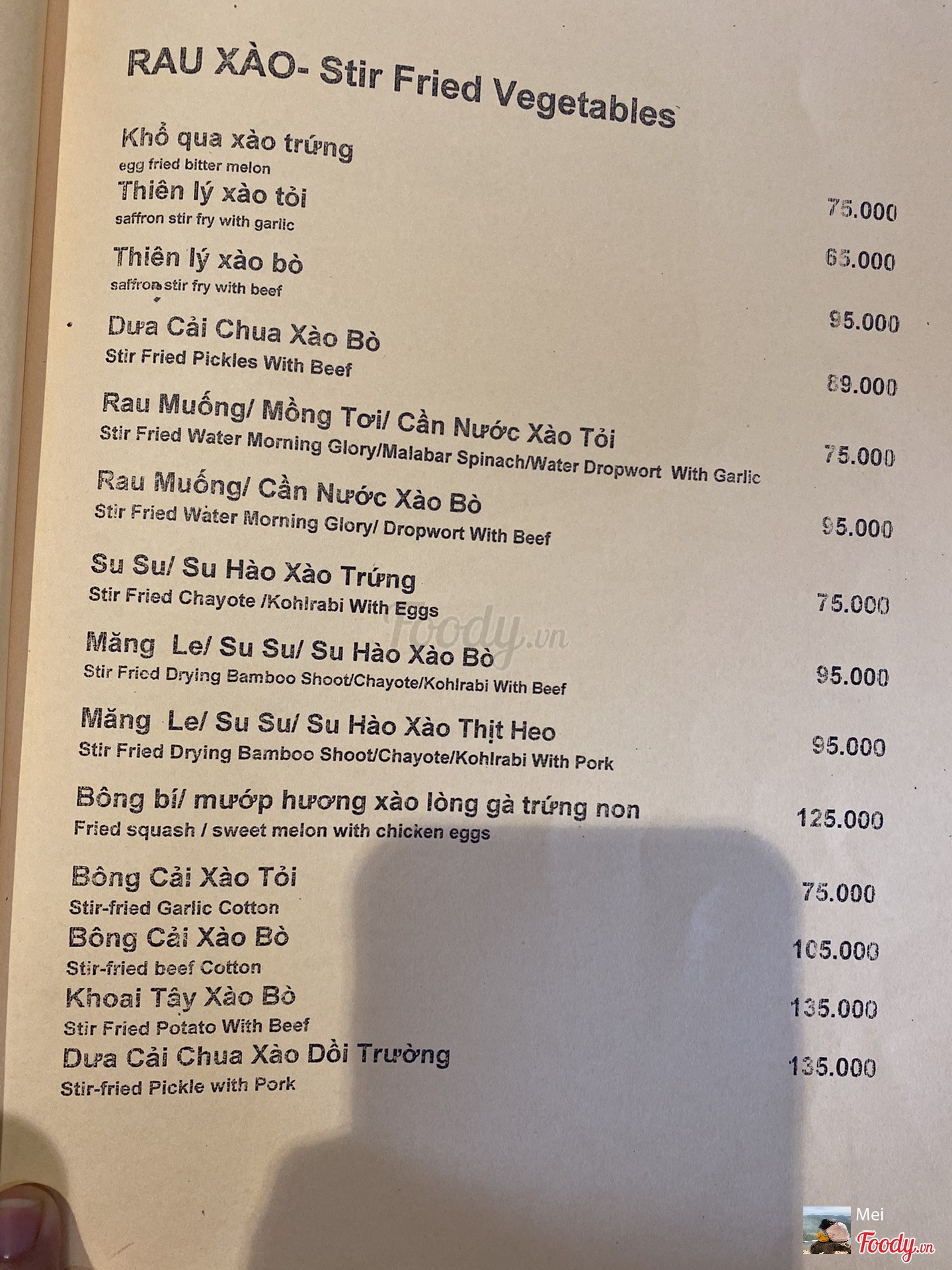 RAU XÀO- Stir Fried Vegetables

Khổ qua xào trứng
egg fried bitter melon
75.000

Thiên lý xào tỏi
saffron stir fry with garlic
65.000

Thiên lý xào bò
saffron stir fry with beef
95.000

Dưa Cải Chua Xào Bò
Stir Fried Pickles With Beef
89.000

Rau Muống/ Mồng Tơi/ Cần Nước Xào Tỏi
Stir Fried Water Morning Glory/Malabar Spinach/Water Dropwort With Garlic
75.000

Rau Muống/ Cần Nước Xào Bò
Stir Fried Water Morning Glory/ Dropwort With Beef
95.000

Su Su/ Su Hào Xào Trứng
Stir Fried Chayote /Kohlrabi With Eggs
75.000

Măng Le/ Su Su/ Su Hào Xào Bò
Stir Fried Drying Bamboo Shoot/Chayote/Kohlrabi With Beef
95.000

Măng Le/ Su Su/ Su Hào Xào Thịt Heo
Stir Fried Drying Bamboo Shoot/Chayote/Kohlrabi With Pork
95.000

Bông bí/ mướp hương xào lòng gà trứng non
Fried squash / sweet melon with chicken eggs
125.000

Bông Cải Xào Tỏi
Stir-fried Garlic Cotton
75.000

Bông Cải Xào Bò
Stir-fried beef Cotton
105.000

Khoai Tây Xào Bò
Stir Fried Potato With Beef
135.000

Dưa Cải Chua Xào Dồi Trường
Stir-fried Pickle with Pork
135.000

Foody.vn

Mei
Foody.vn